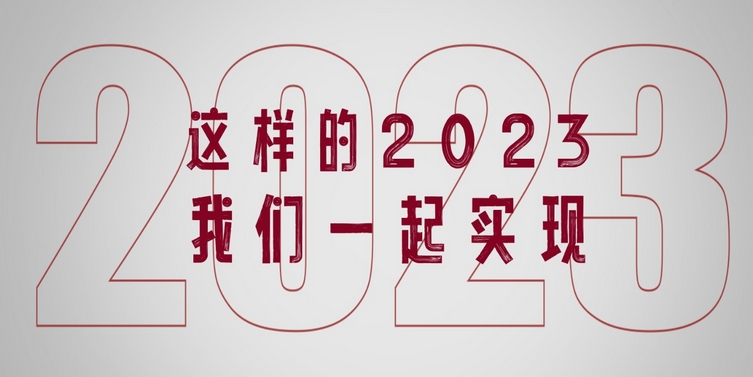 2023

这样的2023
我们一起实现